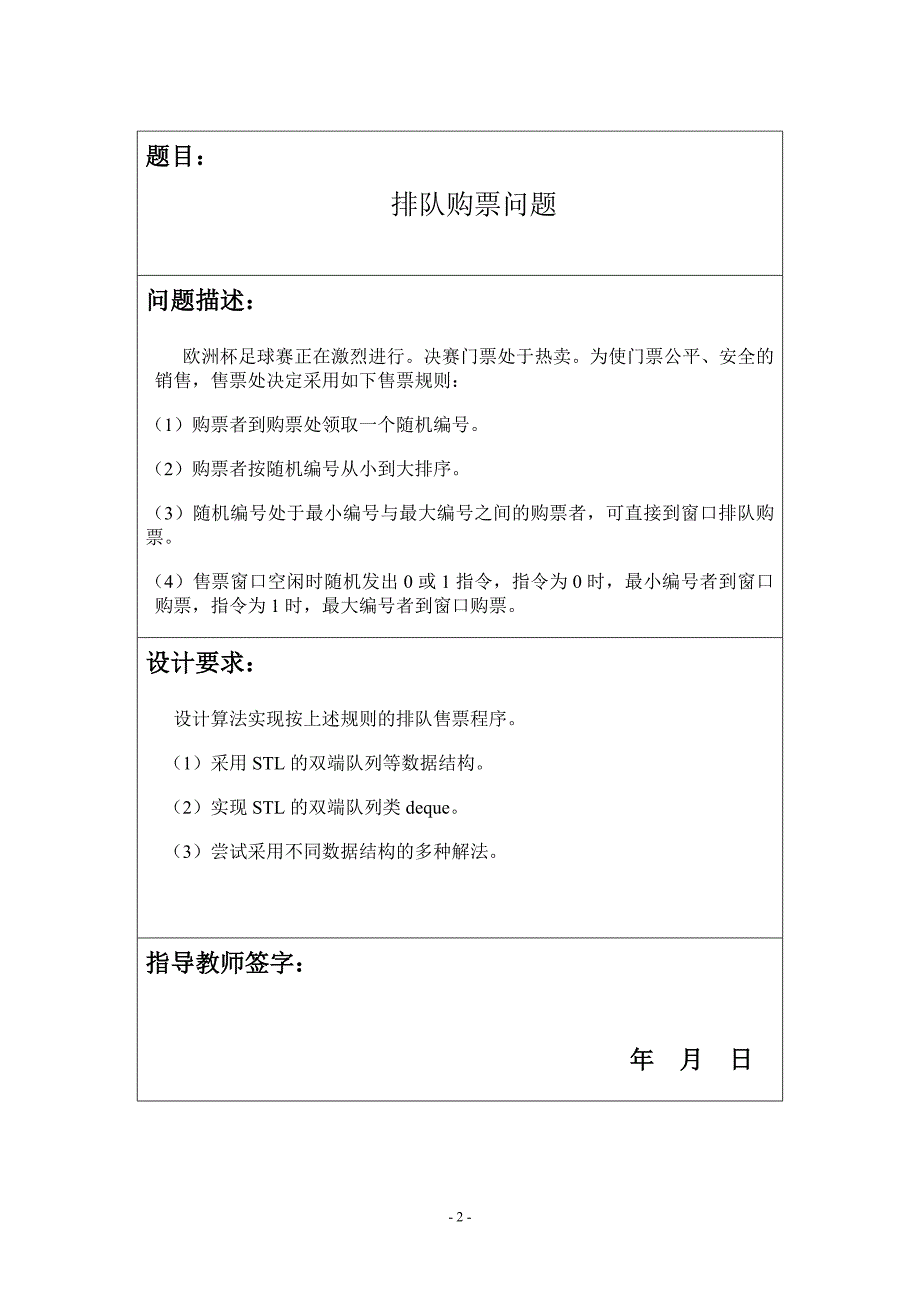 题目：

排队购票问题

问题描述：

欧洲杯足球赛正在激烈进行。决赛门票处于热卖。为使门票公平、安全的销售，售票处决定采用如下售票规则：

（1）购票者到购票处领取一个随机编号。

（2）购票者按随机编号从小到大排序。

（3）随机编号处于最小编号与最大编号之间的购票者，可直接到窗口排队购票。

（4）售票窗口空闲时随机发出 0 或 1 指令，指令为 0 时，最小编号者到窗口购票，指令为 1 时，最大编号者到窗口购票。

设计要求：

设计算法实现按上述规则的排队售票程序。

（1）采用 STL 的双端队列等数据结构。

（2）实现 STL 的双端队列类 deque。

（3）尝试采用不同数据结构的多种解法。

指导教师签字：

年 月 日

- 2 -